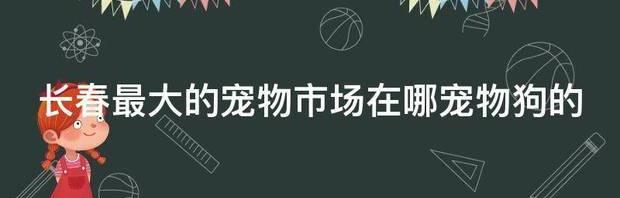 长春最大的宠物市场在哪宠物狗的